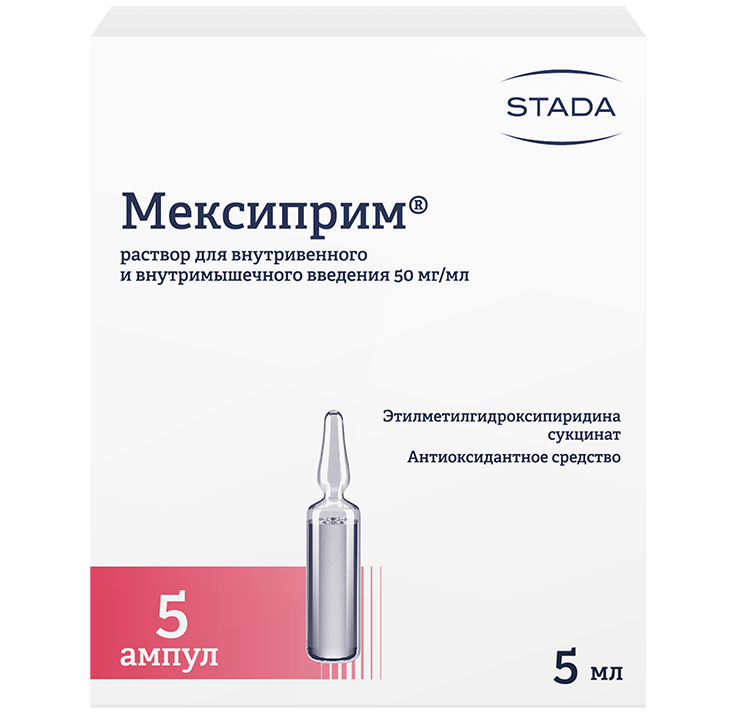 STADA

Мексиприм®

раствор для внутривенного и внутримышечного введения 50 мг/мл

Этилметилгидроксипиридина сукцинат

Антиоксидантное средство

5 ампул

5 мл